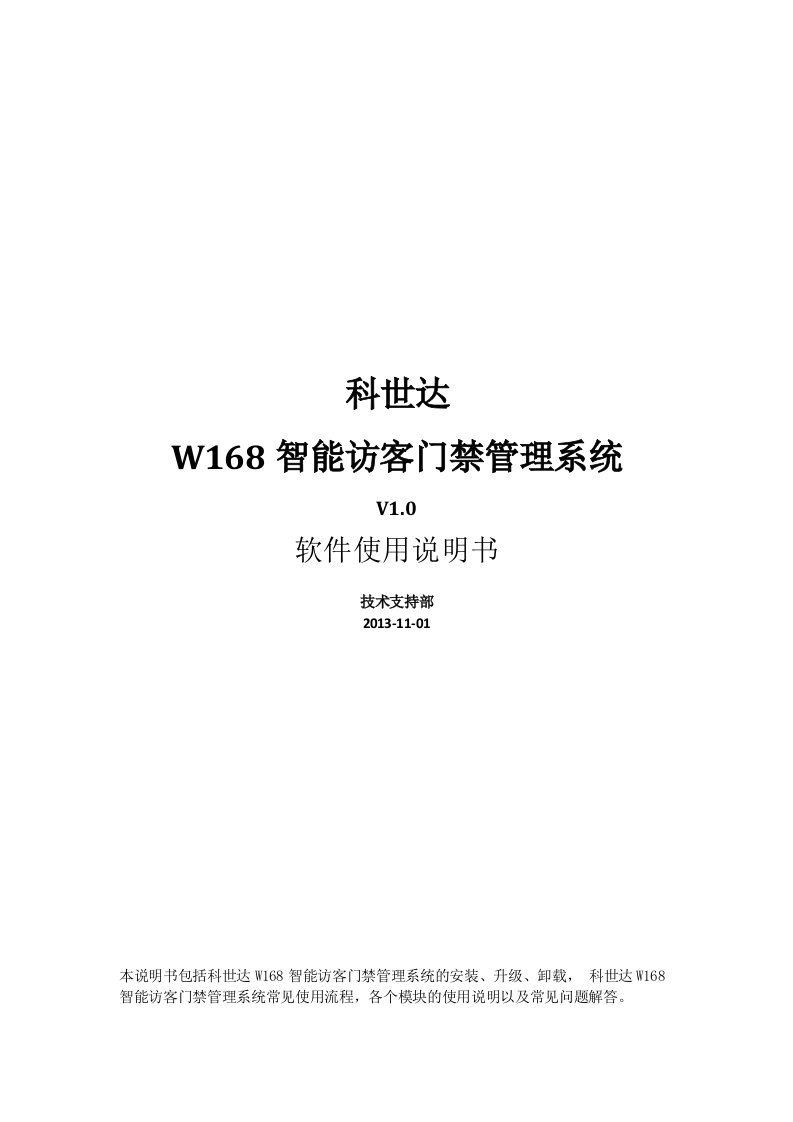 科世达

W168 智能访客门禁管理系统

V1.0

软件使用说明书

技术支持部

2013-11-01

本说明书包括科世达 W168 智能访客门禁管理系统的安装、升级、卸载， 科世达 W168 智能访客门禁管理系统常见使用流程，各个模块的使用说明以及常见问题解答。